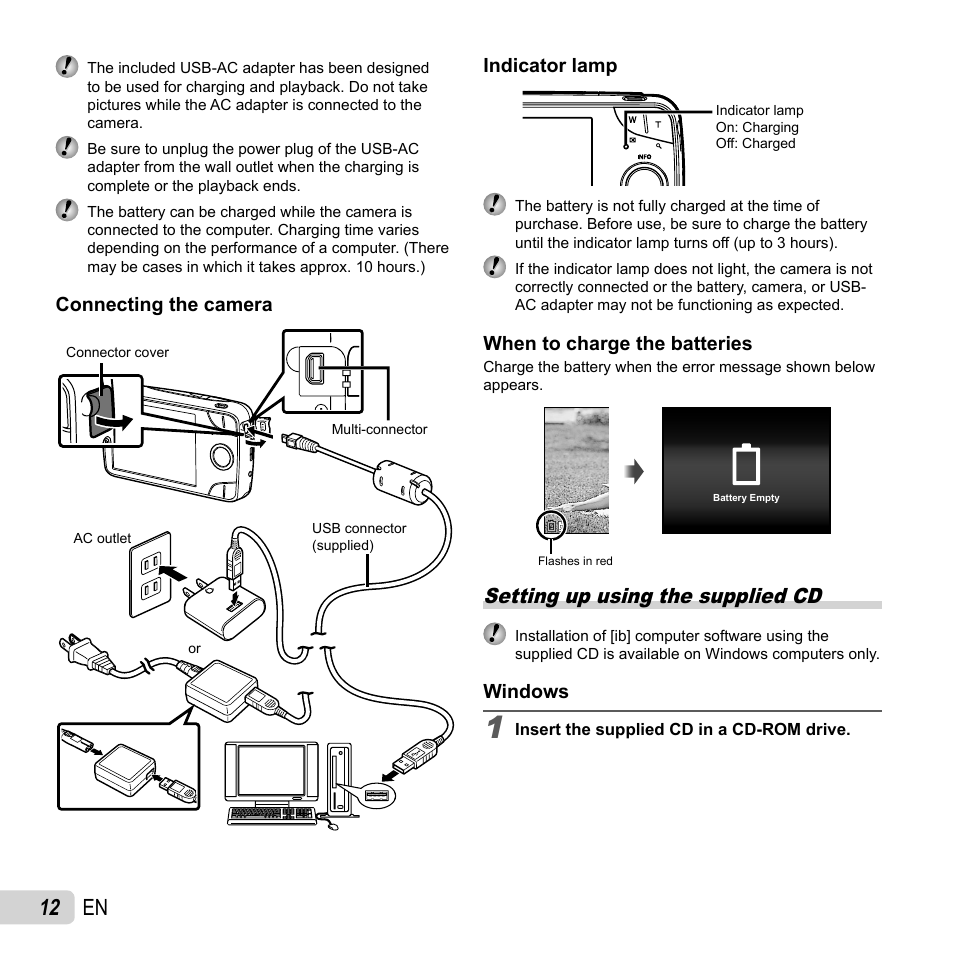 The included USB-AC adapter has been designed to be used for charging and playback. Do not take pictures while the AC adapter is connected to the camera.

Be sure to unplug the power plug of the USB-AC adapter from the wall outlet when the charging is complete or the playback ends.

The battery can be charged while the camera is connected to the computer. Charging time varies depending on the performance of a computer. (There may be cases in which it takes approx. 10 hours.)

Connecting the camera

Connector cover

Multi-connector

AC outlet

USB connector (supplied)

or

Indicator lamp

W T INFO

Indicator lamp
On: Charging
Off: Charged

The battery is not fully charged at the time of purchase. Before use, be sure to charge the battery until the indicator lamp turns off (up to 3 hours).

If the indicator lamp does not light, the camera is not correctly connected or the battery, camera, or USB-AC adapter may not be functioning as expected.

When to charge the batteries

Charge the battery when the error message shown below appears.

Battery Empty

Flashes in red

Setting up using the supplied CD

Installation of [ib] computer software using the supplied CD is available on Windows computers only.

Windows

1 Insert the supplied CD in a CD-ROM drive.

12 EN